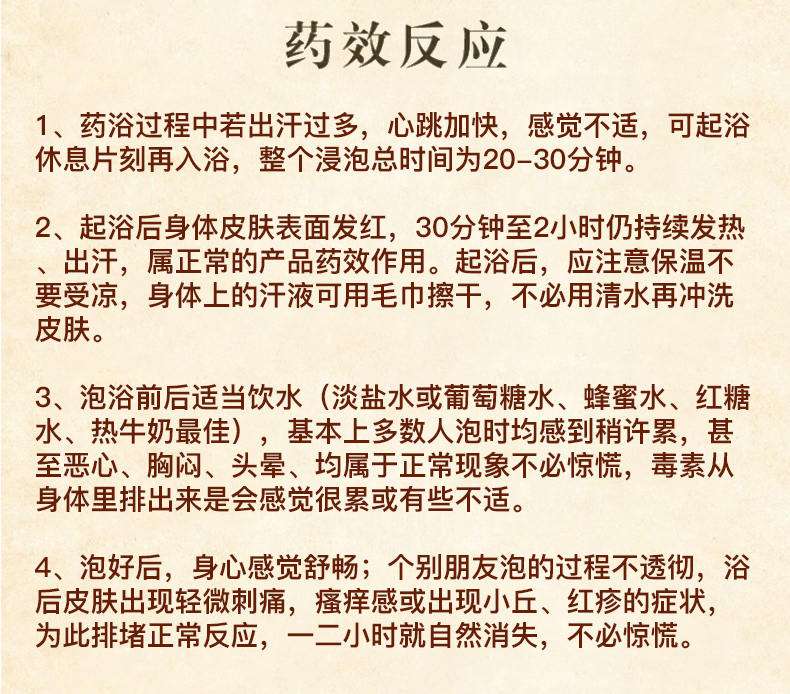 药效反应

1、药浴过程中若出汗过多，心跳加快，感觉不适，可起浴休息片刻再入浴，整个浸泡总时间为20-30分钟。

2、起浴后身体皮肤表面发红，30分钟至2小时仍持续发热、出汗，属正常的产品药效作用。起浴后，应注意保温不要受凉，身体上的汗液可用毛巾擦干，不必用清水再冲洗皮肤。

3、泡浴前后适当饮水（淡盐水或葡萄糖水、蜂蜜水、红糖水、热牛奶最佳），基本上多数人泡时均感到稍许累，甚至恶心、胸闷、头晕、均属于正常现象不必惊慌，毒素从身体里排出来是会感觉很累或有些不适。

4、泡好后，身心感觉舒畅；个别朋友泡的过程不透彻，浴后皮肤出现轻微刺痛，瘙痒感或出现小丘、红疹的症状，为此排堵正常反应，一二小时就自然消失，不必惊慌。